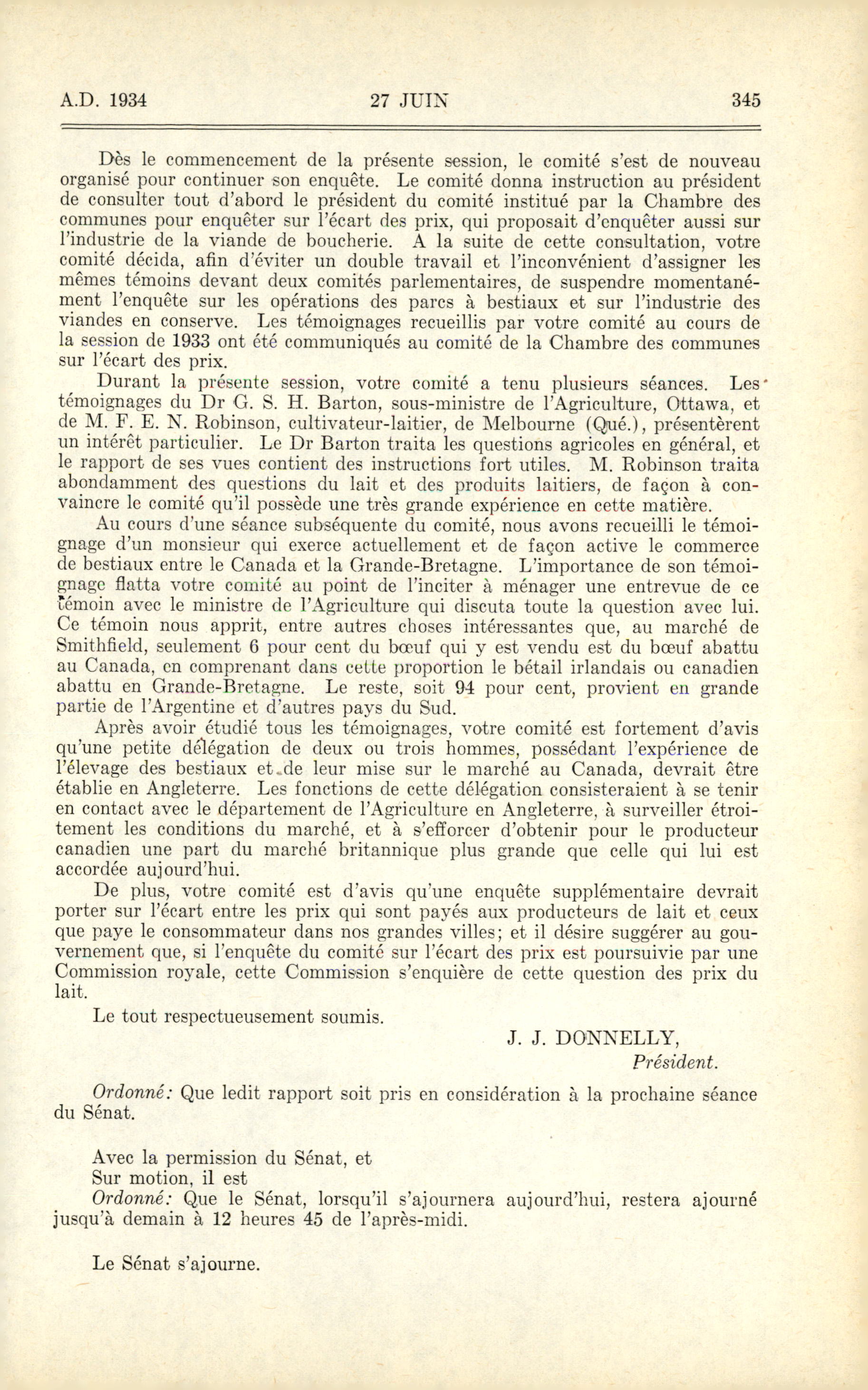 A.D. 1934 27 JUIN 345

Dès le commencement de la présente session, le comité s'est de nouveau organisé pour continuer son enquête. Le comité donna instruction au président de consulter tout d'abord le président du comité institué par la Chambre des communes pour enquêter sur l'écart des prix, qui proposait d'enquêter aussi sur l'industrie de la viande de boucherie. A la suite de cette consultation, votre comité décida, afin d'éviter un double travail et l'inconvénient d'assigner les mêmes témoins devant deux comités parlementaires, de suspendre momentanément l'enquête sur les opérations des parcs à bestiaux et sur l'industrie des viandes en conserve. Les témoignages recueillis par votre comité au cours de la session de 1933 ont été communiqués au comité de la Chambre des communes sur l'écart des prix.

Durant la présente session, votre comité a tenu plusieurs séances. Les témoignages du Dr G. S. H. Barton, sous-ministre de l'Agriculture, Ottawa, et de M. F. E. N. Robinson, cultivateur-laitier, de Melbourne (Qué.), présentèrent un intérêt particulier. Le Dr Barton traita les questions agricoles en général, et le rapport de ses vues contient des instructions fort utiles. M. Robinson traita abondamment des questions du lait et des produits laitiers, de façon à convaincre le comité qu'il possède une très grande expérience en cette matière.

Au cours d'une séance subséquente du comité, nous avons recueilli le témoignage d'un monsieur qui exerce actuellement et de façon active le commerce de bestiaux entre le Canada et la Grande-Bretagne. L'importance de son témoignage flatta votre comité au point de l'inciter à ménager une entrevue de ce témoin avec le ministre de l'Agriculture qui discuta toute la question avec lui. Ce témoin nous apprit, entre autres choses intéressantes que, au marché de Smithfield, seulement 6 pour cent du bœuf qui y est vendu est du bœuf abattu au Canada, en comprenant dans cette proportion le bétail irlandais ou canadien abattu en Grande-Bretagne. Le reste, soit 94 pour cent, provient en grande partie de l'Argentine et d'autres pays du Sud.

Après avoir étudié tous les témoignages, votre comité est fortement d'avis qu'une petite délégation de deux ou trois hommes, possédant l'expérience de l'élevage des bestiaux et de leur mise sur le marché au Canada, devrait être établie en Angleterre. Les fonctions de cette délégation consisteraient à se tenir en contact avec le département de l'Agriculture en Angleterre, à surveiller étroitement les conditions du marché, et à s'efforcer d'obtenir pour le producteur canadien une part du marché britannique plus grande que celle qui lui est accordée aujourd'hui.

De plus, votre comité est d'avis qu'une enquête supplémentaire devrait porter sur l'écart entre les prix qui sont payés aux producteurs de lait et ceux que paye le consommateur dans nos grandes villes; et il désire suggérer au gouvernement que, si l'enquête du comité sur l'écart des prix est poursuivie par une Commission royale, cette Commission s'enquière de cette question des prix du lait.

Le tout respectueusement soumis.

J. J. DONNELLY,
Président.

Ordonné: Que ledit rapport soit pris en considération à la prochaine séance du Sénat.

Avec la permission du Sénat, et
Sur motion, il est
Ordonné: Que le Sénat, lorsqu'il s'ajournera aujourd'hui, restera ajourné jusqu'à demain à 12 heures 45 de l'après-midi.

Le Sénat s'ajourne.